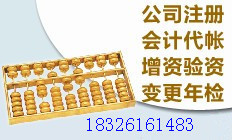 公司注册
会计代帐
增资验资
变更年检
18326161483